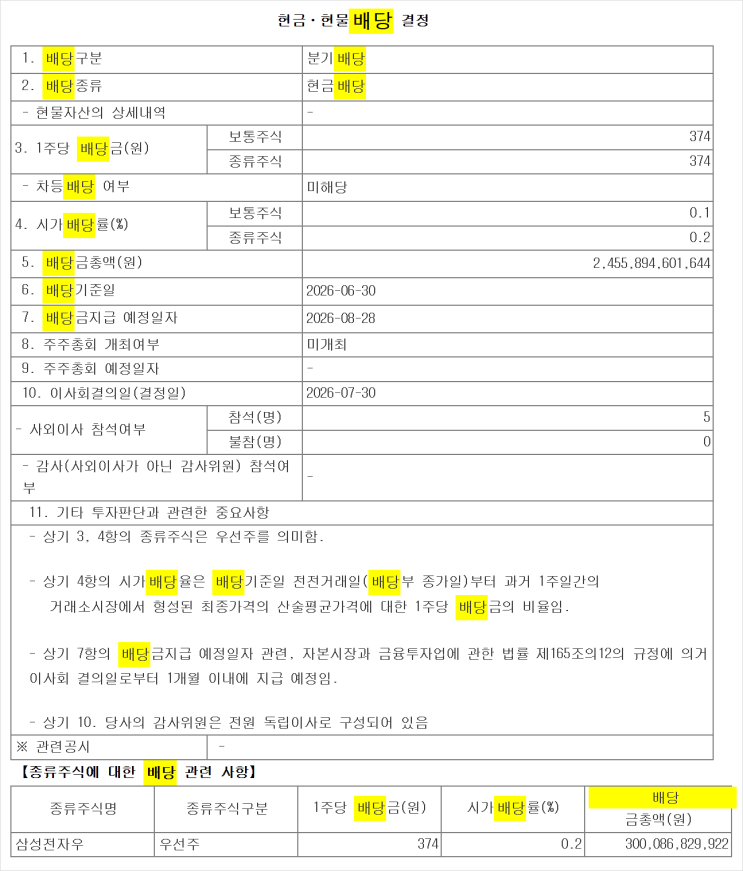 현금ㆍ현물배당 결정

| 1. 배당구분 | | 분기배당 |
|---|---|---|
| 2. 배당종류 | | 현금배당 |
| - 현물자산의 상세내역 | | - |
| 3. 1주당 배당금(원) | 보통주식 | 374 |
| | 종류주식 | 374 |
| - 차등배당 여부 | | 미해당 |
| 4. 시가배당률(%) | 보통주식 | 0.1 |
| | 종류주식 | 0.2 |
| 5. 배당금총액(원) | | 2,455,894,601,644 |
| 6. 배당기준일 | | 2026-06-30 |
| 7. 배당금지급 예정일자 | | 2026-08-28 |
| 8. 주주총회 개최여부 | | 미개최 |
| 9. 주주총회 예정일자 | | - |
| 10. 이사회결의일(결정일) | | 2026-07-30 |
| - 사외이사 참석여부 | 참석(명) | 5 |
| | 불참(명) | 0 |
| - 감사(사외이사가 아닌 감사위원) 참석여부 | | - |

11. 기타 투자판단과 관련한 중요사항

- 상기 3, 4항의 종류주식은 우선주를 의미함.

- 상기 4항의 시가배당율은 배당기준일 전전거래일(배당부 종가일)부터 과거 1주일간의 거래소시장에서 형성된 최종가격의 산술평균가격에 대한 1주당 배당금의 비율임.

- 상기 7항의 배당금지급 예정일자 관련, 자본시장과 금융투자업에 관한 법률 제165조의12의 규정에 의거 이사회 결의일로부터 1개월 이내에 지급 예정임.

- 상기 10. 당사의 감사위원은 전원 독립이사로 구성되어 있음

※ 관련공시 -

【종류주식에 대한 배당 관련 사항】

| 종류주식명 | 종류주식구분 | 1주당 배당금(원) | 시가배당률(%) | 배당 금총액(원) |
|---|---|---|---|---|
| 삼성전자우 | 우선주 | 374 | 0.2 | 300,086,829,922 |